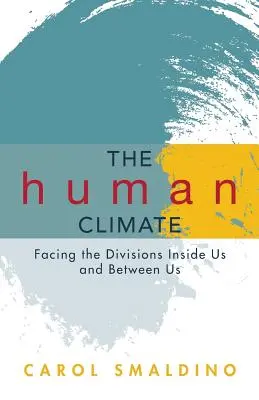 THE
human
CLIMATE

Facing the Divisions Inside Us and Between Us

CAROL SMALDINO